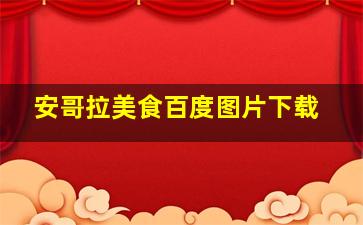 安哥拉美食百度图片下载